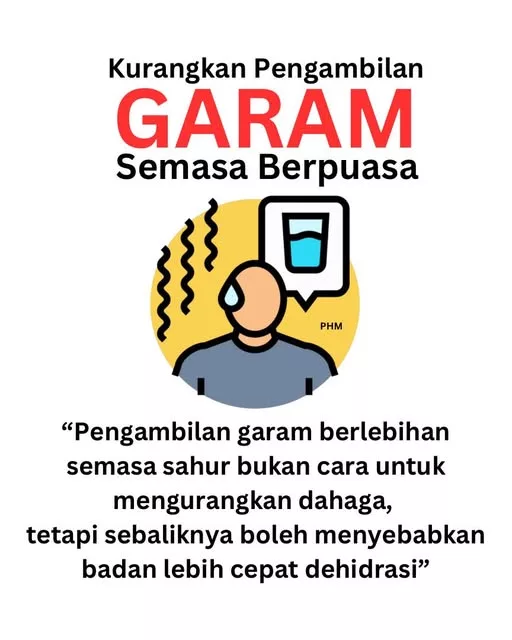 Kurangkan Pengambilan
GARAM
Semasa Berpuasa

PHM

“Pengambilan garam berlebihan semasa sahur bukan cara untuk mengurangkan dahaga, tetapi sebaliknya boleh menyebabkan badan lebih cepat dehidrasi”